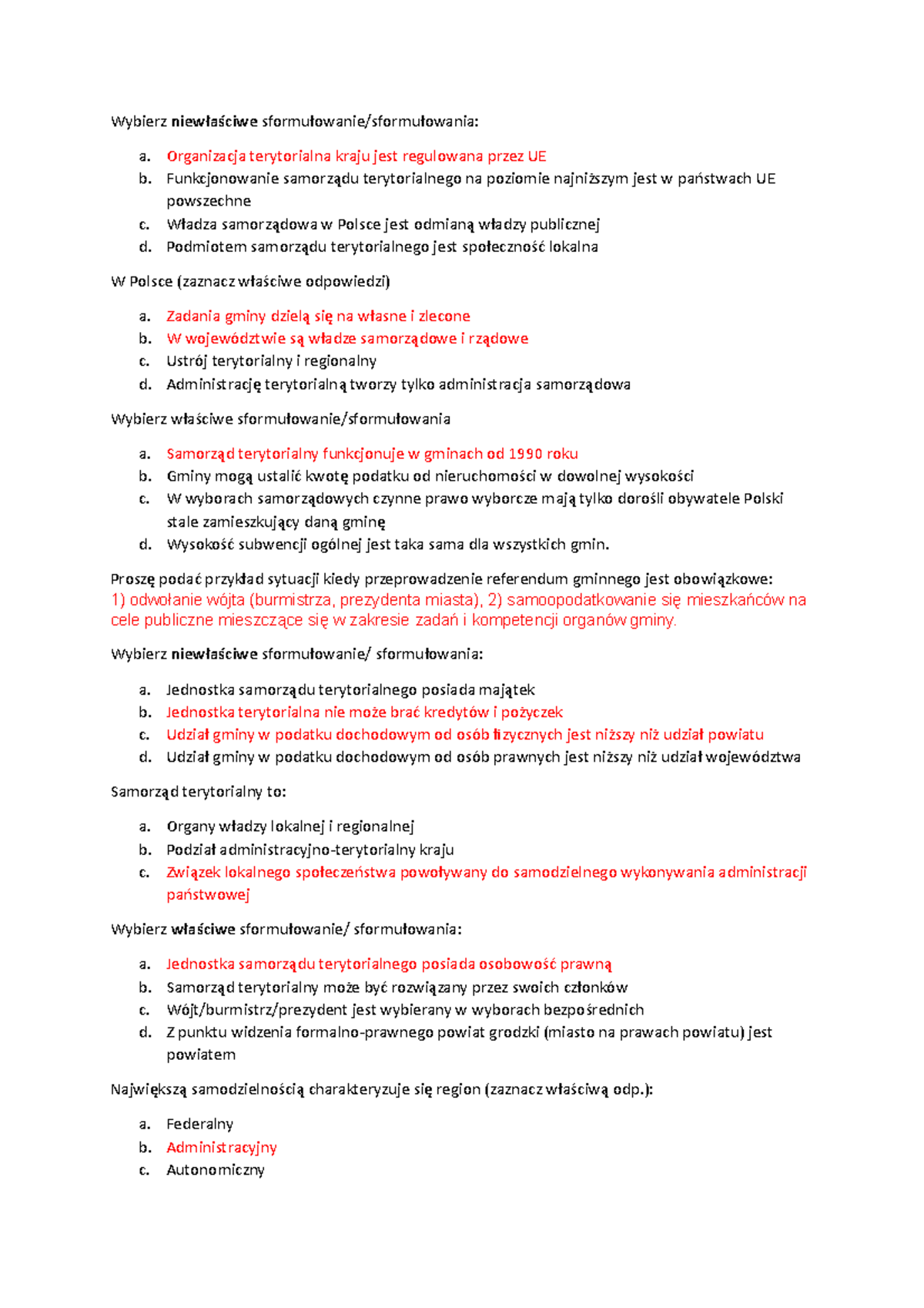 Wybierz niewłaściwe sformułowanie/sformułowania:

a. Organizacja terytorialna kraju jest regulowana przez UE
b. Funkcjonowanie samorządu terytorialnego na poziomie najniższym jest w państwach UE powszechne
c. Władza samorządowa w Polsce jest odmianą władzy publicznej
d. Podmiotem samorządu terytorialnego jest społeczność lokalna

W Polsce (zaznacz właściwe odpowiedzi)

a. Zadania gminy dzielą się na własne i zlecone
b. W województwie są władze samorządowe i rządowe
c. Ustrój terytorialny i regionalny
d. Administrację terytorialną tworzy tylko administracja samorządowa

Wybierz właściwe sformułowanie/sformułowania

a. Samorząd terytorialny funkcjonuje w gminach od 1990 roku
b. Gminy mogą ustalić kwotę podatku od nieruchomości w dowolnej wysokości
c. W wyborach samorządowych czynne prawo wyborcze mają tylko dorośli obywatele Polski stale zamieszkujący daną gminę
d. Wysokość subwencji ogólnej jest taka sama dla wszystkich gmin.

Proszę podać przykład sytuacji kiedy przeprowadzenie referendum gminnego jest obowiązkowe:
1) odwołanie wójta (burmistrza, prezydenta miasta), 2) samoopodatkowanie się mieszkańców na cele publiczne mieszczące się w zakresie zadań i kompetencji organów gminy.

Wybierz niewłaściwe sformułowanie/ sformułowania:

a. Jednostka samorządu terytorialnego posiada majątek
b. Jednostka terytorialna nie może brać kredytów i pożyczek
c. Udział gminy w podatku dochodowym od osób fizycznych jest niższy niż udział powiatu
d. Udział gminy w podatku dochodowym od osób prawnych jest niższy niż udział województwa

Samorząd terytorialny to:

a. Organy władzy lokalnej i regionalnej
b. Podział administracyjno-terytorialny kraju
c. Związek lokalnego społeczeństwa powoływany do samodzielnego wykonywania administracji państwowej

Wybierz właściwe sformułowanie/ sformułowania:

a. Jednostka samorządu terytorialnego posiada osobowość prawną
b. Samorząd terytorialny może być rozwiązany przez swoich członków
c. Wójt/burmistrz/prezydent jest wybierany w wyborach bezpośrednich
d. Z punktu widzenia formalno-prawnego powiat grodzki (miasto na prawach powiatu) jest powiatem

Największą samodzielnością charakteryzuje się region (zaznacz właściwą odp.):

a. Federalny
b. Administracyjny
c. Autonomiczny